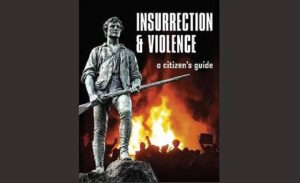 INSURRECTION & VIOLENCE

a citizen's guide